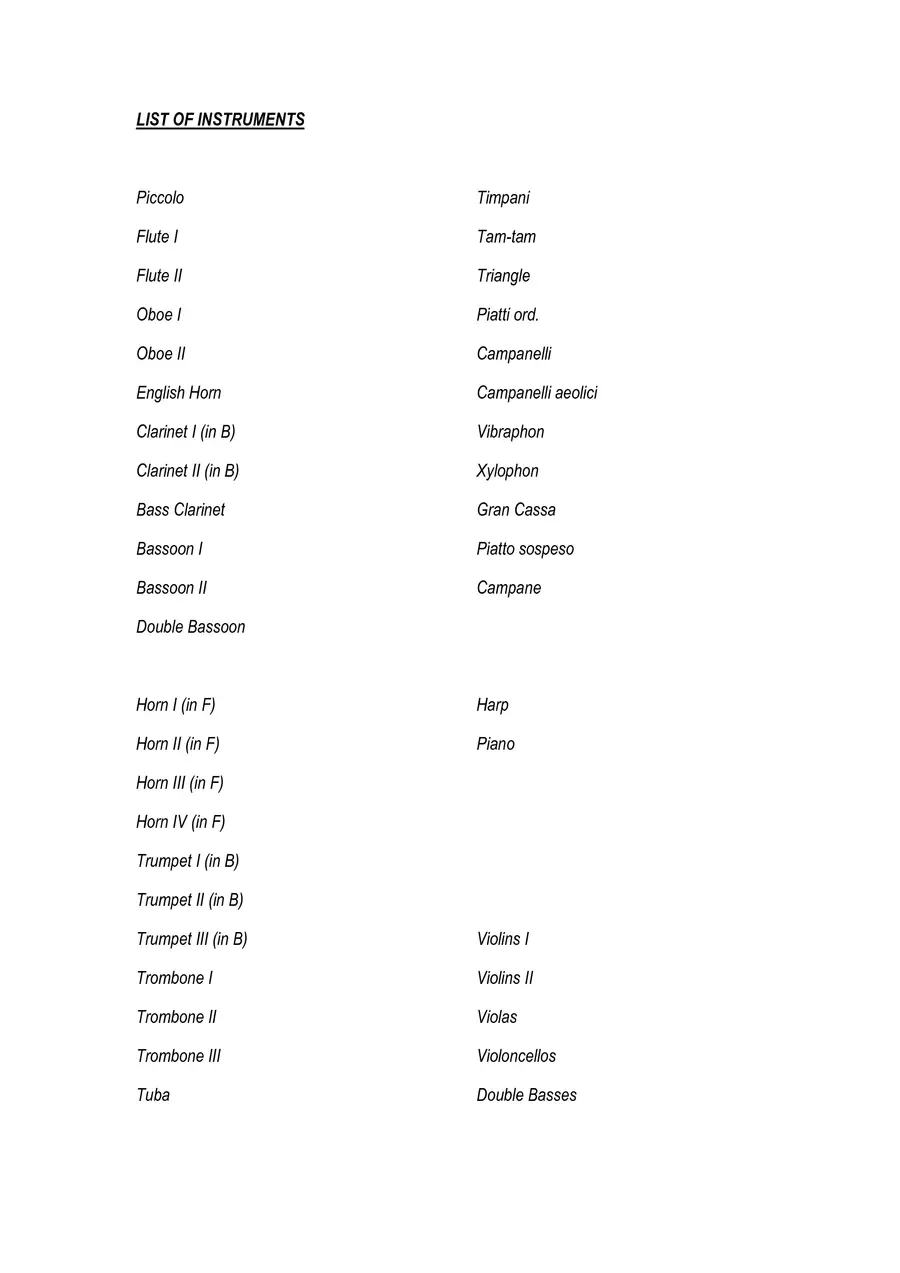 LIST OF INSTRUMENTS

Piccolo
Flute I
Flute II
Oboe I
Oboe II
English Horn
Clarinet I (in B)
Clarinet II (in B)
Bass Clarinet
Bassoon I
Bassoon II
Double Bassoon

Horn I (in F)
Horn II (in F)
Horn III (in F)
Horn IV (in F)
Trumpet I (in B)
Trumpet II (in B)
Trumpet III (in B)
Trombone I
Trombone II
Trombone III
Tuba

Timpani
Tam-tam
Triangle
Piatti ord.
Campanelli
Campanelli aeolici
Vibraphon
Xylophon
Gran Cassa
Piatto sospeso
Campane

Harp
Piano

Violins I
Violins II
Violas
Violoncellos
Double Basses